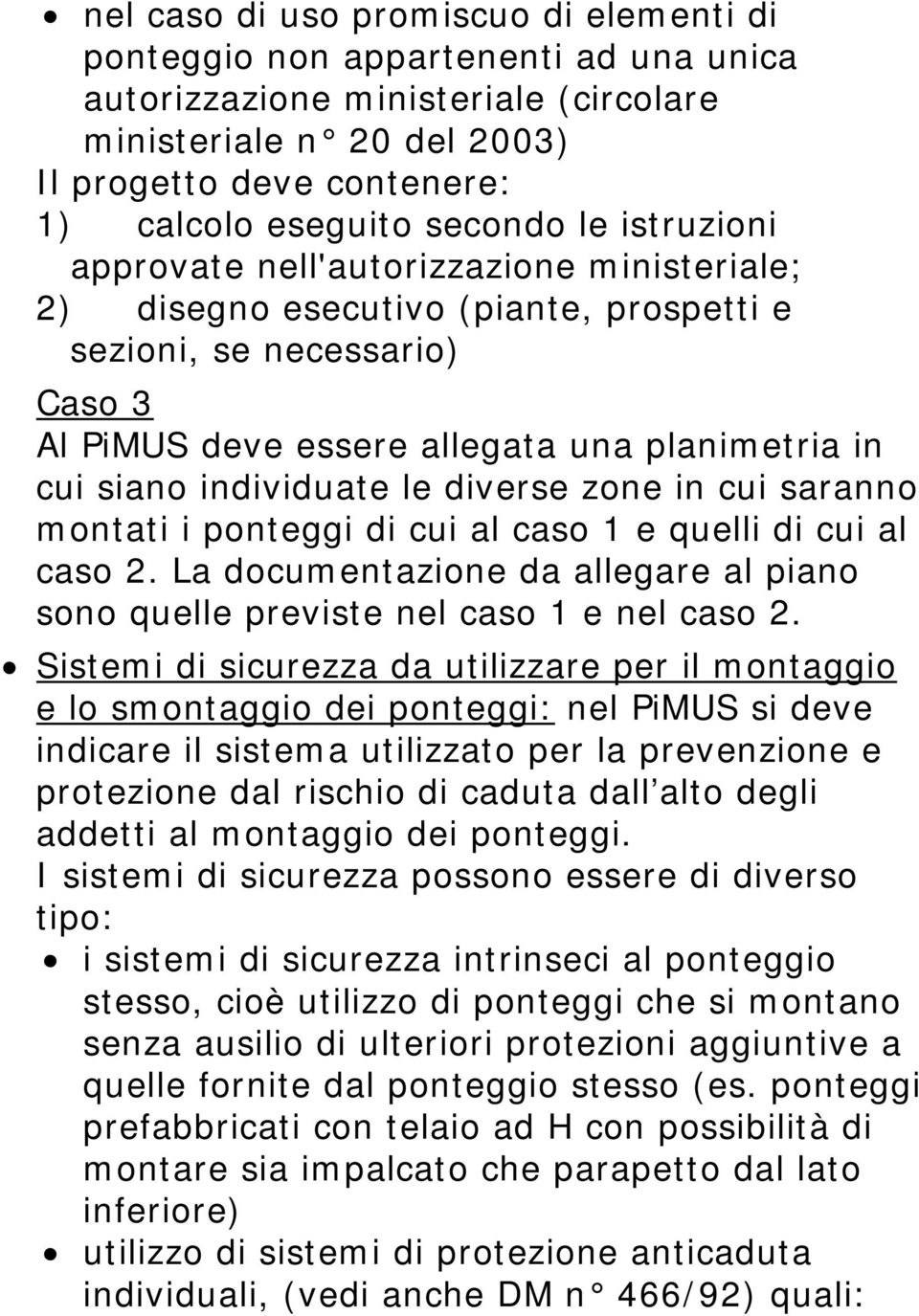 • nel caso di uso promiscuo di elementi di ponteggio non appartenenti ad una unica autorizzazione ministeriale (circolare ministeriale n° 20 del 2003)
Il progetto deve contenere:
1) calcolo eseguito secondo le istruzioni approvate nell'autorizzazione ministeriale;
2) disegno esecutivo (piante, prospetti e sezioni, se necessario)

Caso 3
Al PiMUS deve essere allegata una planimetria in cui siano individuate le diverse zone in cui saranno montati i ponteggi di cui al caso 1 e quelli di cui al caso 2. La documentazione da allegare al piano sono quelle previste nel caso 1 e nel caso 2.

• Sistemi di sicurezza da utilizzare per il montaggio e lo smontaggio dei ponteggi: nel PiMUS si deve indicare il sistema utilizzato per la prevenzione e protezione dal rischio di caduta dall'alto degli addetti al montaggio dei ponteggi.
I sistemi di sicurezza possono essere di diverso tipo:
• i sistemi di sicurezza intrinseci al ponteggio stesso, cioè utilizzo di ponteggi che si montano senza ausilio di ulteriori protezioni aggiuntive a quelle fornite dal ponteggio stesso (es. ponteggi prefabbricati con telaio ad H con possibilità di montare sia impalcato che parapetto dal lato inferiore)
• utilizzo di sistemi di protezione anticaduta individuali, (vedi anche DM n° 466/92) quali: